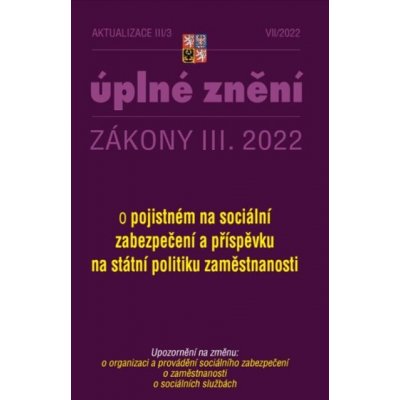 AKTUALIZACE III/3

VII/2022

úplné znění

ZÁKONY III. 2022

o pojistném na sociální zabezpečení a příspěvku na státní politiku zaměstnanosti

Upozornění na změnu:
o organizaci a provádění sociálního zabezpečení
o zaměstnanosti
o sociálních službách